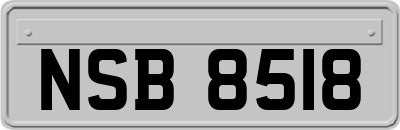 NSB 8518